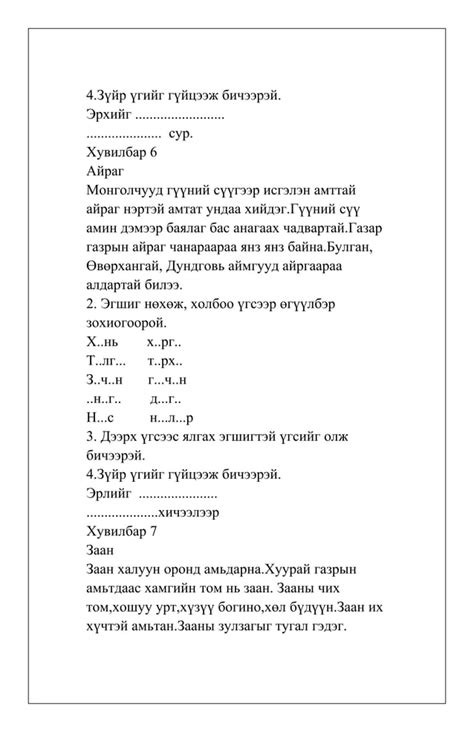 4.Зүйр үгийг гүйцээж бичээрэй.
Эрхийг .........................
..................... сур.
Хувилбар 6
Айраг
Монголчууд гүүний сүүгээр исгэлэн амттай айраг нэртэй амтат ундаа хийдэг.Гүүний сүү амин дэмээр баялаг бас анагаах чадвартай.Газар газрын айраг чанараараа янз янз байна.Булган, Өвөрхангай, Дундговь аймгууд айргаараа алдартай билээ.
2. Эгшиг нөхөж, холбоо үгсээр өгүүлбэр зохиогоорой.
Х..нь х..рг..
Т..лг... т..рх..
З..ч..н г...ч..н
..н..г.. д...г..
Н...с н...л...р
3. Дээрх үгсээс ялгах эгшигтэй үгсийг олж бичээрэй.
4.Зүйр үгийг гүйцээж бичээрэй.
Эрлийг ......................
....................хичээлээр
Хувилбар 7
Заан
Заан халуун оронд амьдарна.Хуурай газрын амьтдаас хамгийн том нь заан. Зааны чих том,хошуу урт,хүзүү богино,хөл бүдүүн.Заан их хүчтэй амьтан.Зааны зулзагыг тугал гэдэг.